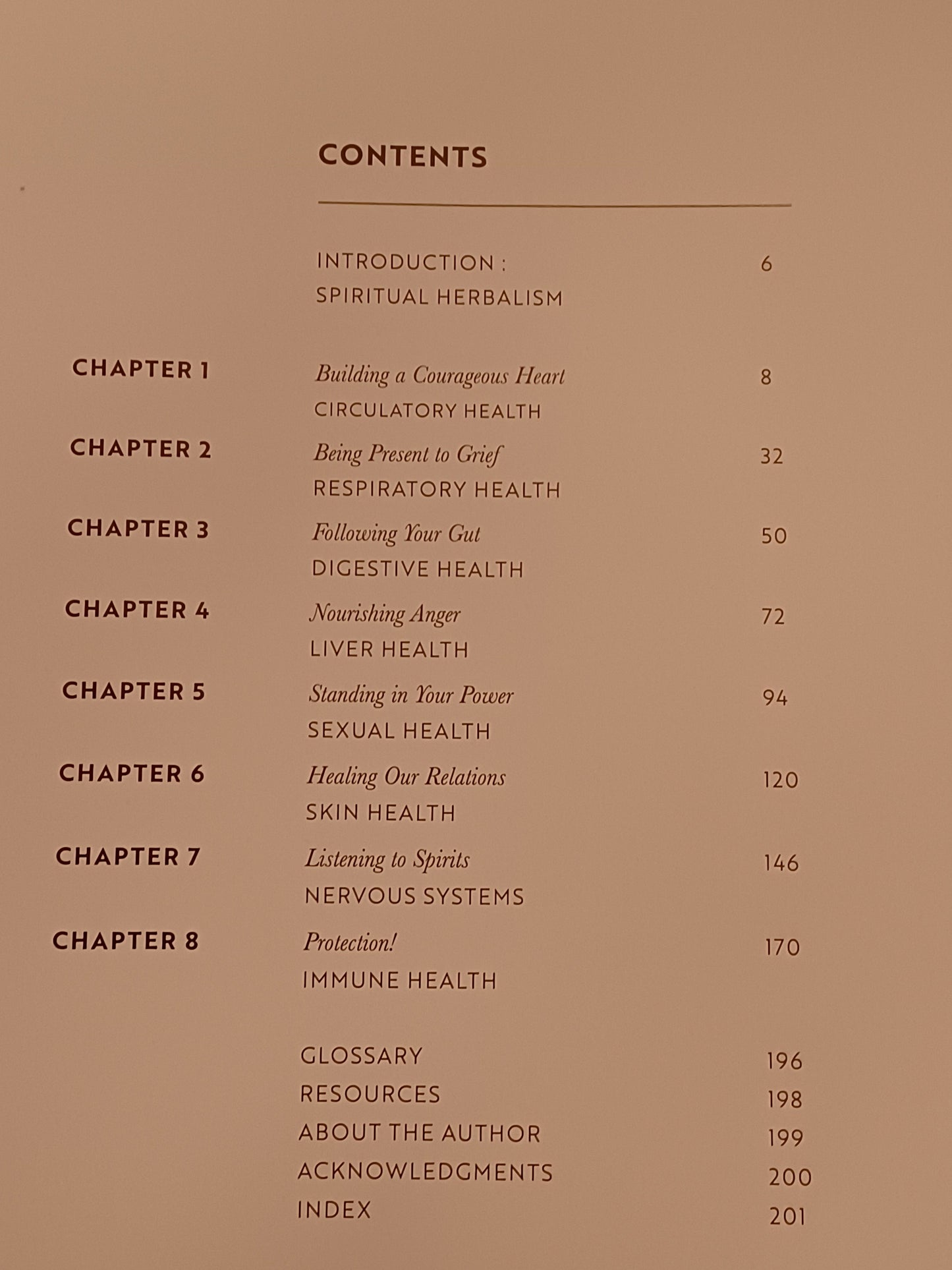 CONTENTS

INTRODUCTION : 6
SPIRITUAL HERBALISM

CHAPTER 1 Building a Courageous Heart 8
CIRCULATORY HEALTH

CHAPTER 2 Being Present to Grief 32
RESPIRATORY HEALTH

CHAPTER 3 Following Your Gut 50
DIGESTIVE HEALTH

CHAPTER 4 Nourishing Anger 72
LIVER HEALTH

CHAPTER 5 Standing in Your Power 94
SEXUAL HEALTH

CHAPTER 6 Healing Our Relations 120
SKIN HEALTH

CHAPTER 7 Listening to Spirits 146
NERVOUS SYSTEMS

CHAPTER 8 Protection! 170
IMMUNE HEALTH

GLOSSARY 196
RESOURCES 198
ABOUT THE AUTHOR 199
ACKNOWLEDGMENTS 200
INDEX 201